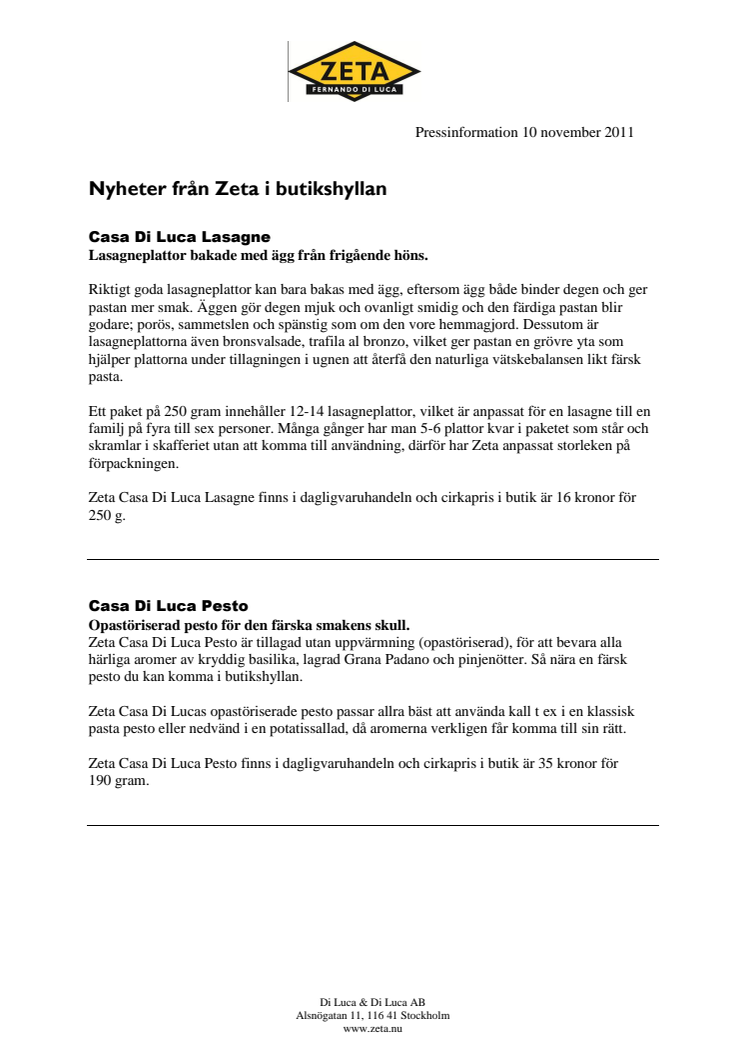 ZETA
FERNANDO DI LUCA

Pressinformation 10 november 2011

Nyheter från Zeta i butikshyllan

Casa Di Luca Lasagne
Lasagneplattor bakade med ägg från frigående höns.

Riktigt goda lasagneplattor kan bara bakas med ägg, eftersom ägg både binder degen och ger pastan mer smak. Äggen gör degen mjuk och ovanligt smidig och den färdiga pastan blir godare; porös, sammetslen och spänstig som om den vore hemmagjord. Dessutom är lasagneplattorna även bronsvalsade, trafila al bronzo, vilket ger pastan en grövre yta som hjälper plattorna under tillagningen i ugnen att återfå den naturliga vätskebalansen likt färsk pasta.

Ett paket på 250 gram innehåller 12-14 lasagneplattor, vilket är anpassat för en lasagne till en familj på fyra till sex personer. Många gånger har man 5-6 plattor kvar i paketet som står och skramlar i skafferiet utan att komma till användning, därför har Zeta anpassat storleken på förpackningen.

Zeta Casa Di Luca Lasagne finns i dagligvaruhandeln och cirkapris i butik är 16 kronor för 250 g.

Casa Di Luca Pesto
Opastöriserad pesto för den färska smakens skull.
Zeta Casa Di Luca Pesto är tillagad utan uppvärmning (opastöriserad), för att bevara alla härliga aromer av kryddig basilika, lagrad Grana Padano och pinjenötter. Så nära en färsk pesto du kan komma i butikshyllan.

Zeta Casa Di Lucas opastöriserade pesto passar allra bäst att använda kall t ex i en klassisk pasta pesto eller nedvänd i en potatissallad, då aromerna verkligen får komma till sin rätt.

Zeta Casa Di Luca Pesto finns i dagligvaruhandeln och cirkapris i butik är 35 kronor för 190 gram.

Di Luca & Di Luca AB
Alsnögatan 11, 116 41 Stockholm
www.zeta.nu